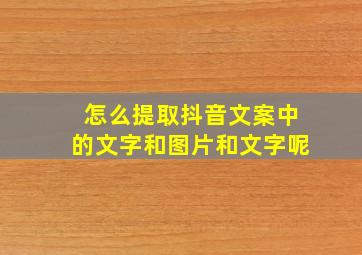 怎么提取抖音文案中的文字和图片和文字呢